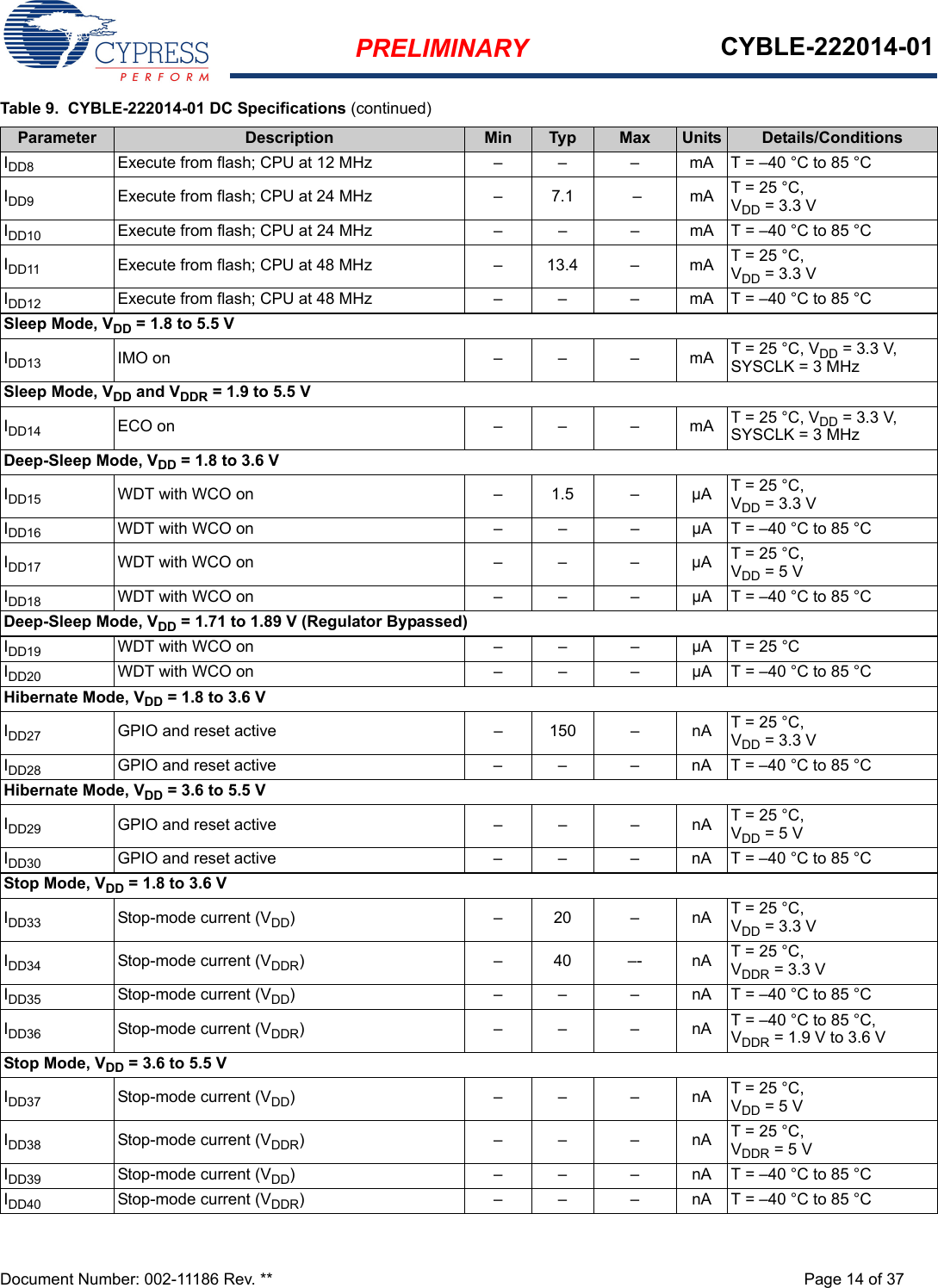 CYPRESS
PERFORM

PRELIMINARY

CYBLE-222014-01

Table 9. CYBLE-222014-01 DC Specifications (continued)

| Parameter | Description | Min | Typ | Max | Units | Details/Conditions |
|---|---|---|---|---|---|---|
| $I_{DD8}$ | Execute from flash; CPU at 12 MHz | – | – | – | mA | T = –40 °C to 85 °C |
| $I_{DD9}$ | Execute from flash; CPU at 24 MHz | – | 7.1 | – | mA | T = 25 °C, $V_{DD}$ = 3.3 V |
| $I_{DD10}$ | Execute from flash; CPU at 24 MHz | – | – | – | mA | T = –40 °C to 85 °C |
| $I_{DD11}$ | Execute from flash; CPU at 48 MHz | – | 13.4 | – | mA | T = 25 °C, $V_{DD}$ = 3.3 V |
| $I_{DD12}$ | Execute from flash; CPU at 48 MHz | – | – | – | mA | T = –40 °C to 85 °C |
| Sleep Mode, $V_{DD}$ = 1.8 to 5.5 V | | | | | | |
| $I_{DD13}$ | IMO on | – | – | – | mA | T = 25 °C, $V_{DD}$ = 3.3 V, SYSCLK = 3 MHz |
| Sleep Mode, $V_{DD}$ and $V_{DDR}$ = 1.9 to 5.5 V | | | | | | |
| $I_{DD14}$ | ECO on | – | – | – | mA | T = 25 °C, $V_{DD}$ = 3.3 V, SYSCLK = 3 MHz |
| Deep-Sleep Mode, $V_{DD}$ = 1.8 to 3.6 V | | | | | | |
| $I_{DD15}$ | WDT with WCO on | – | 1.5 | – | µA | T = 25 °C, $V_{DD}$ = 3.3 V |
| $I_{DD16}$ | WDT with WCO on | – | – | – | µA | T = –40 °C to 85 °C |
| $I_{DD17}$ | WDT with WCO on | – | – | – | µA | T = 25 °C, $V_{DD}$ = 5 V |
| $I_{DD18}$ | WDT with WCO on | – | – | – | µA | T = –40 °C to 85 °C |
| Deep-Sleep Mode, $V_{DD}$ = 1.71 to 1.89 V (Regulator Bypassed) | | | | | | |
| $I_{DD19}$ | WDT with WCO on | – | – | – | µA | T = 25 °C |
| $I_{DD20}$ | WDT with WCO on | – | – | – | µA | T = –40 °C to 85 °C |
| Hibernate Mode, $V_{DD}$ = 1.8 to 3.6 V | | | | | | |
| $I_{DD27}$ | GPIO and reset active | – | 150 | – | nA | T = 25 °C, $V_{DD}$ = 3.3 V |
| $I_{DD28}$ | GPIO and reset active | – | – | – | nA | T = –40 °C to 85 °C |
| Hibernate Mode, $V_{DD}$ = 3.6 to 5.5 V | | | | | | |
| $I_{DD29}$ | GPIO and reset active | – | – | – | nA | T = 25 °C, $V_{DD}$ = 5 V |
| $I_{DD30}$ | GPIO and reset active | – | – | – | nA | T = –40 °C to 85 °C |
| Stop Mode, $V_{DD}$ = 1.8 to 3.6 V | | | | | | |
| $I_{DD33}$ | Stop-mode current ($V_{DD}$) | – | 20 | – | nA | T = 25 °C, $V_{DD}$ = 3.3 V |
| $I_{DD34}$ | Stop-mode current ($V_{DDR}$) | – | 40 | –- | nA | T = 25 °C, $V_{DDR}$ = 3.3 V |
| $I_{DD35}$ | Stop-mode current ($V_{DD}$) | – | – | – | nA | T = –40 °C to 85 °C |
| $I_{DD36}$ | Stop-mode current ($V_{DDR}$) | – | – | – | nA | T = –40 °C to 85 °C, $V_{DDR}$ = 1.9 V to 3.6 V |
| Stop Mode, $V_{DD}$ = 3.6 to 5.5 V | | | | | | |
| $I_{DD37}$ | Stop-mode current ($V_{DD}$) | – | – | – | nA | T = 25 °C, $V_{DD}$ = 5 V |
| $I_{DD38}$ | Stop-mode current ($V_{DDR}$) | – | – | – | nA | T = 25 °C, $V_{DDR}$ = 5 V |
| $I_{DD39}$ | Stop-mode current ($V_{DD}$) | – | – | – | nA | T = –40 °C to 85 °C |
| $I_{DD40}$ | Stop-mode current ($V_{DDR}$) | – | – | – | nA | T = –40 °C to 85 °C |

Document Number: 002-11186 Rev. **

Page 14 of 37